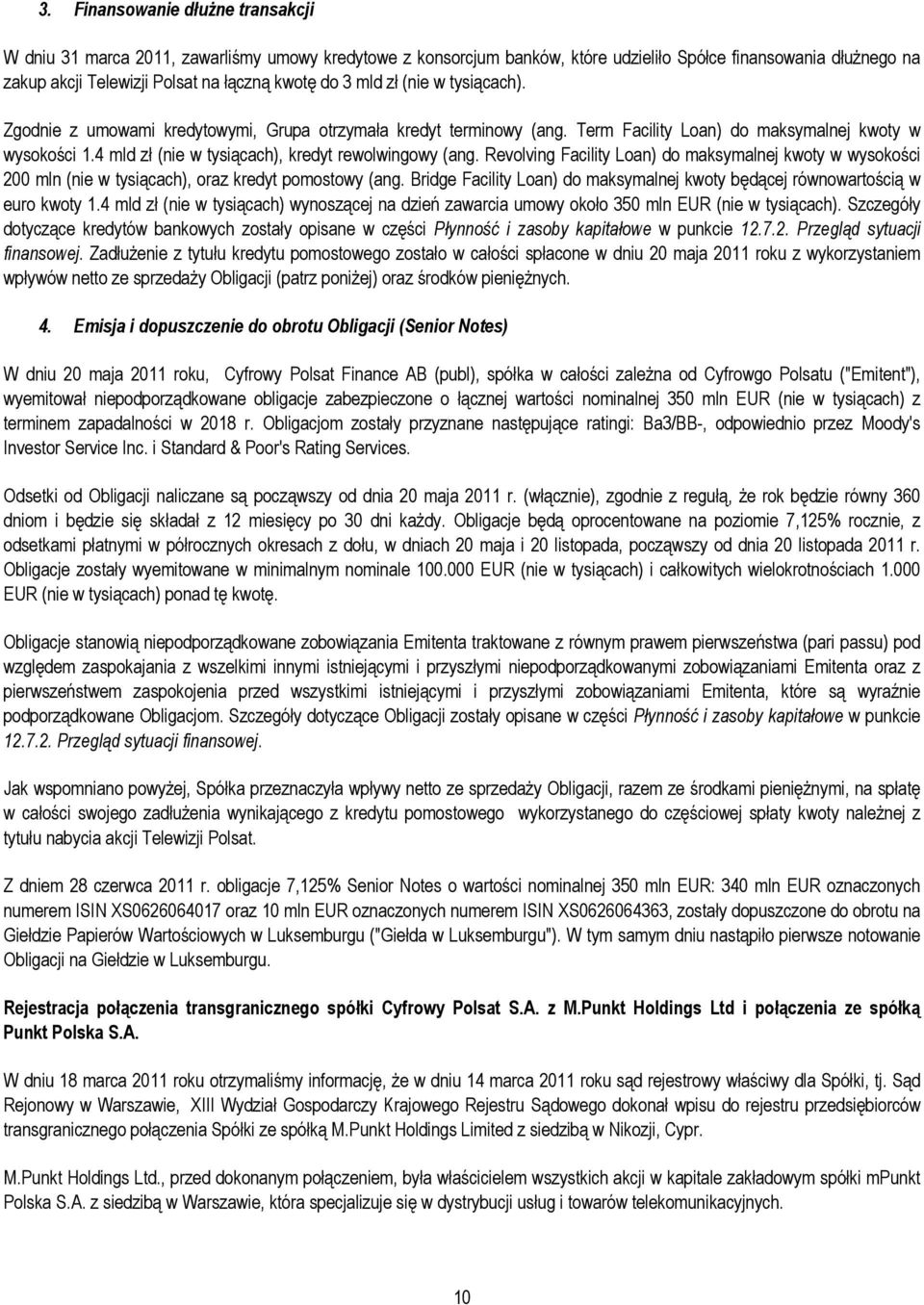 3. Finansowanie dłużne transakcji

W dniu 31 marca 2011, zawarliśmy umowy kredytowe z konsorcjum banków, które udzieliło Spółce finansowania dłużnego na zakup akcji Telewizji Polsat na łączną kwotę do 3 mld zł (nie w tysiącach).

Zgodnie z umowami kredytowymi, Grupa otrzymała kredyt terminowy (ang. Term Facility Loan) do maksymalnej kwoty w wysokości 1.4 mld zł (nie w tysiącach), kredyt rewolwingowy (ang. Revolving Facility Loan) do maksymalnej kwoty w wysokości 200 mln (nie w tysiącach), oraz kredyt pomostowy (ang. Bridge Facility Loan) do maksymalnej kwoty będącej równowartością w euro kwoty 1.4 mld zł (nie w tysiącach) wynoszącej na dzień zawarcia umowy około 350 mln EUR (nie w tysiącach). Szczegóły dotyczące kredytów bankowych zostały opisane w części Płynność i zasoby kapitałowe w punkcie 12.7.2. Przegląd sytuacji finansowej. Zadłużenie z tytułu kredytu pomostowego zostało w całości spłacone w dniu 20 maja 2011 roku z wykorzystaniem wpływów netto ze sprzedaży Obligacji (patrz poniżej) oraz środków pieniężnych.

4. Emisja i dopuszczenie do obrotu Obligacji (Senior Notes)

W dniu 20 maja 2011 roku, Cyfrowy Polsat Finance AB (publ), spółka w całości zależna od Cyfrowgo Polsatu ("Emitent"), wyemitował niepodporządkowane obligacje zabezpieczone o łącznej wartości nominalnej 350 mln EUR (nie w tysiącach) z terminem zapadalności w 2018 r. Obligacjom zostały przyznane następujące ratingi: Ba3/BB-, odpowiednio przez Moody's Investor Service Inc. i Standard & Poor's Rating Services.

Odsetki od Obligacji naliczane są począwszy od dnia 20 maja 2011 r. (włącznie), zgodnie z regułą, że rok będzie równy 360 dniom i będzie się składał z 12 miesięcy po 30 dni każdy. Obligacje będą oprocentowane na poziomie 7,125% rocznie, z odsetkami płatnymi w półrocznych okresach z dołu, w dniach 20 maja i 20 listopada, począwszy od dnia 20 listopada 2011 r. Obligacje zostały wyemitowane w minimalnym nominale 100.000 EUR (nie w tysiącach) i całkowitych wielokrotnościach 1.000 EUR (nie w tysiącach) ponad tę kwotę.

Obligacje stanowią niepodporządkowane zobowiązania Emitenta traktowane z równym prawem pierwszeństwa (pari passu) pod względem zaspokajania z wszelkimi innymi istniejącymi i przyszłymi niepodporządkowanymi zobowiązaniami Emitenta oraz z pierwszeństwem zaspokojenia przed wszystkimi istniejącymi i przyszłymi zobowiązaniami Emitenta, które są wyraźnie podporządkowane Obligacjom. Szczegóły dotyczące Obligacji zostały opisane w części Płynność i zasoby kapitałowe w punkcie 12.7.2. Przegląd sytuacji finansowej.

Jak wspomniano powyżej, Spółka przeznaczyła wpływy netto ze sprzedaży Obligacji, razem ze środkami pieniężnymi, na spłatę w całości swojego zadłużenia wynikającego z kredytu pomostowego wykorzystanego do częściowej spłaty kwoty należnej z tytułu nabycia akcji Telewizji Polsat.

Z dniem 28 czerwca 2011 r. obligacje 7,125% Senior Notes o wartości nominalnej 350 mln EUR: 340 mln EUR oznaczonych numerem ISIN XS0626064017 oraz 10 mln EUR oznaczonych numerem ISIN XS0626064363, zostały dopuszczone do obrotu na Giełdzie Papierów Wartościowych w Luksemburgu ("Giełda w Luksemburgu"). W tym samym dniu nastąpiło pierwsze notowanie Obligacji na Giełdzie w Luksemburgu.

Rejestracja połączenia transgranicznego spółki Cyfrowy Polsat S.A. z M.Punkt Holdings Ltd i połączenia ze spółką Punkt Polska S.A.

W dniu 18 marca 2011 roku otrzymaliśmy informację, że w dniu 14 marca 2011 roku sąd rejestrowy właściwy dla Spółki, tj. Sąd Rejonowy w Warszawie, XIII Wydział Gospodarczy Krajowego Rejestru Sądowego dokonał wpisu do rejestru przedsiębiorców transgranicznego połączenia Spółki ze spółką M.Punkt Holdings Limited z siedzibą w Nikozji, Cypr.

M.Punkt Holdings Ltd., przed dokonanym połączeniem, była właścicielem wszystkich akcji w kapitale zakładowym spółki mPunkt Polska S.A. z siedzibą w Warszawie, która specjalizuje się w dystrybucji usług i towarów telekomunikacyjnych.

10